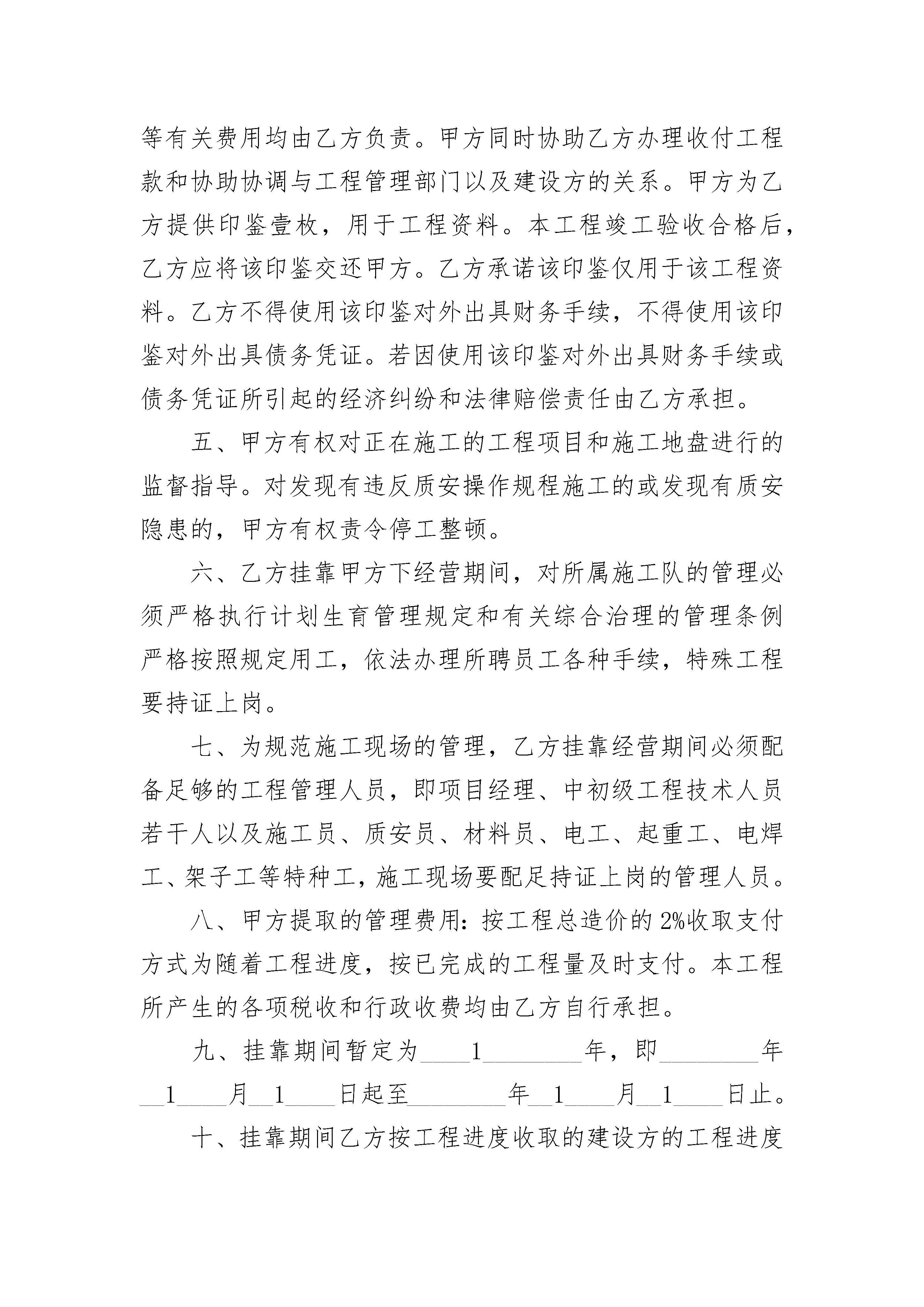 等有关费用均由乙方负责。甲方同时协助乙方办理收付工程款和协助协调与工程管理部门以及建设方的关系。甲方为乙方提供印鉴壹枚，用于工程资料。本工程竣工验收合格后，乙方应将该印鉴交还甲方。乙方承诺该印鉴仅用于该工程资料。乙方不得使用该印鉴对外出具财务手续，不得使用该印鉴对外出具债务凭证。若因使用该印鉴对外出具财务手续或债务凭证所引起的经济纠纷和法律赔偿责任由乙方承担。

五、甲方有权对正在施工的工程项目和施工地盘进行的监督指导。对发现有违反质安操作规程施工的或发现有质安隐患的，甲方有权责令停工整顿。

六、乙方挂靠甲方下经营期间，对所属施工队的管理必须严格执行计划生育管理规定和有关综合治理的管理条例严格按照规定用工，依法办理所聘员工各种手续，特殊工程要持证上岗。

七、为规范施工现场的管理，乙方挂靠经营期间必须配备足够的工程管理人员，即项目经理、中初级工程技术人员若干人以及施工员、质安员、材料员、电工、起重工、电焊工、架子工等特种工，施工现场要配足持证上岗的管理人员。

八、甲方提取的管理费用：按工程总造价的2%收取支付方式为随着工程进度，按已完成的工程量及时支付。本工程所产生的各项税收和行政收费均由乙方自行承担。

九、挂靠期间暂定为____1________年，即________年__1____月__1____日起至________年__1____月__1____日止。

十、挂靠期间乙方按工程进度收取的建设方的工程进度